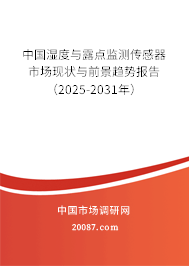 中国湿度与露点监测传感器市场现状与前景趋势报告（2025-2031年）

中国市场调研网

20087.com